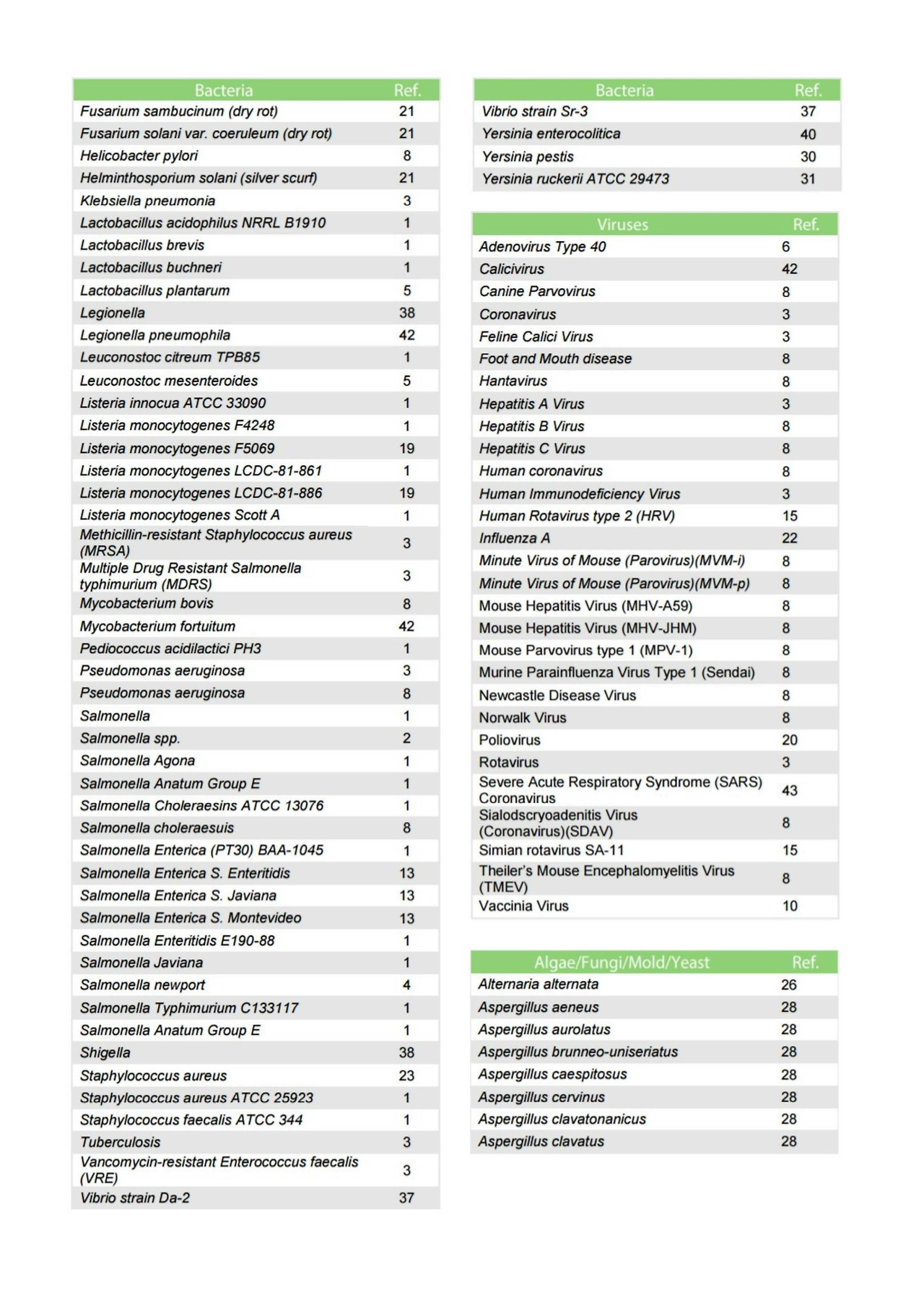 | Bacteria | Ref. |
|---|---|
| Fusarium sambucinum (dry rot) | 21 |
| Fusarium solani var. coeruleum (dry rot) | 21 |
| Helicobacter pylori | 8 |
| Helminthosporium solani (silver scurf) | 21 |
| Klebsiella pneumonia | 3 |
| Lactobacillus acidophilus NRRL B1910 | 1 |
| Lactobacillus brevis | 1 |
| Lactobacillus buchneri | 1 |
| Lactobacillus plantarum | 5 |
| Legionella | 38 |
| Legionella pneumophila | 42 |
| Leuconostoc citreum TPB85 | 1 |
| Leuconostoc mesenteroides | 5 |
| Listeria innocua ATCC 33090 | 1 |
| Listeria monocytogenes F4248 | 1 |
| Listeria monocytogenes F5069 | 19 |
| Listeria monocytogenes LCDC-81-861 | 1 |
| Listeria monocytogenes LCDC-81-886 | 19 |
| Listeria monocytogenes Scott A | 1 |
| Methicillin-resistant Staphylococcus aureus (MRSA) | 3 |
| Multiple Drug Resistant Salmonella typhimurium (MDRS) | 3 |
| Mycobacterium bovis | 8 |
| Mycobacterium fortuitum | 42 |
| Pediococcus acidilactici PH3 | 1 |
| Pseudomonas aeruginosa | 3 |
| Pseudomonas aeruginosa | 8 |
| Salmonella | 1 |
| Salmonella spp. | 2 |
| Salmonella Agona | 1 |
| Salmonella Anatum Group E | 1 |
| Salmonella Choleraesins ATCC 13076 | 1 |
| Salmonella choleraesuis | 8 |
| Salmonella Enterica (PT30) BAA-1045 | 1 |
| Salmonella Enterica S. Enteritidis | 13 |
| Salmonella Enterica S. Javiana | 13 |
| Salmonella Enterica S. Montevideo | 13 |
| Salmonella Enteritidis E190-88 | 1 |
| Salmonella Javiana | 1 |
| Salmonella newport | 4 |
| Salmonella Typhimurium C133117 | 1 |
| Salmonella Anatum Group E | 1 |
| Shigella | 38 |
| Staphylococcus aureus | 23 |
| Staphylococcus aureus ATCC 25923 | 1 |
| Staphylococcus faecalis ATCC 344 | 1 |
| Tuberculosis | 3 |
| Vancomycin-resistant Enterococcus faecalis (VRE) | 3 |
| Vibrio strain Da-2 | 37 |

| Bacteria | Ref. |
|---|---|
| Vibrio strain Sr-3 | 37 |
| Yersinia enterocolitica | 40 |
| Yersinia pestis | 30 |
| Yersinia ruckerii ATCC 29473 | 31 |

| Viruses | Ref. |
|---|---|
| Adenovirus Type 40 | 6 |
| Calicivirus | 42 |
| Canine Parvovirus | 8 |
| Coronavirus | 3 |
| Feline Calici Virus | 3 |
| Foot and Mouth disease | 8 |
| Hantavirus | 8 |
| Hepatitis A Virus | 3 |
| Hepatitis B Virus | 8 |
| Hepatitis C Virus | 8 |
| Human coronavirus | 8 |
| Human Immunodeficiency Virus | 3 |
| Human Rotavirus type 2 (HRV) | 15 |
| Influenza A | 22 |
| Minute Virus of Mouse (Parovirus)(MVM-i) | 8 |
| Minute Virus of Mouse (Parovirus)(MVM-p) | 8 |
| Mouse Hepatitis Virus (MHV-A59) | 8 |
| Mouse Hepatitis Virus (MHV-JHM) | 8 |
| Mouse Parvovirus type 1 (MPV-1) | 8 |
| Murine Parainfluenza Virus Type 1 (Sendai) | 8 |
| Newcastle Disease Virus | 8 |
| Norwalk Virus | 8 |
| Poliovirus | 20 |
| Rotavirus | 3 |
| Severe Acute Respiratory Syndrome (SARS) Coronavirus | 43 |
| Sialodscryoadenitis Virus (Coronavirus)(SDAV) | 8 |
| Simian rotavirus SA-11 | 15 |
| Theiler's Mouse Encephalomyelitis Virus (TMEV) | 8 |
| Vaccinia Virus | 10 |

| Algae/Fungi/Mold/Yeast | Ref. |
|---|---|
| Alternaria alternata | 26 |
| Aspergillus aeneus | 28 |
| Aspergillus aurolatus | 28 |
| Aspergillus brunneo-uniseriatus | 28 |
| Aspergillus caespitosus | 28 |
| Aspergillus cervinus | 28 |
| Aspergillus clavatonanicus | 28 |
| Aspergillus clavatus | 28 |